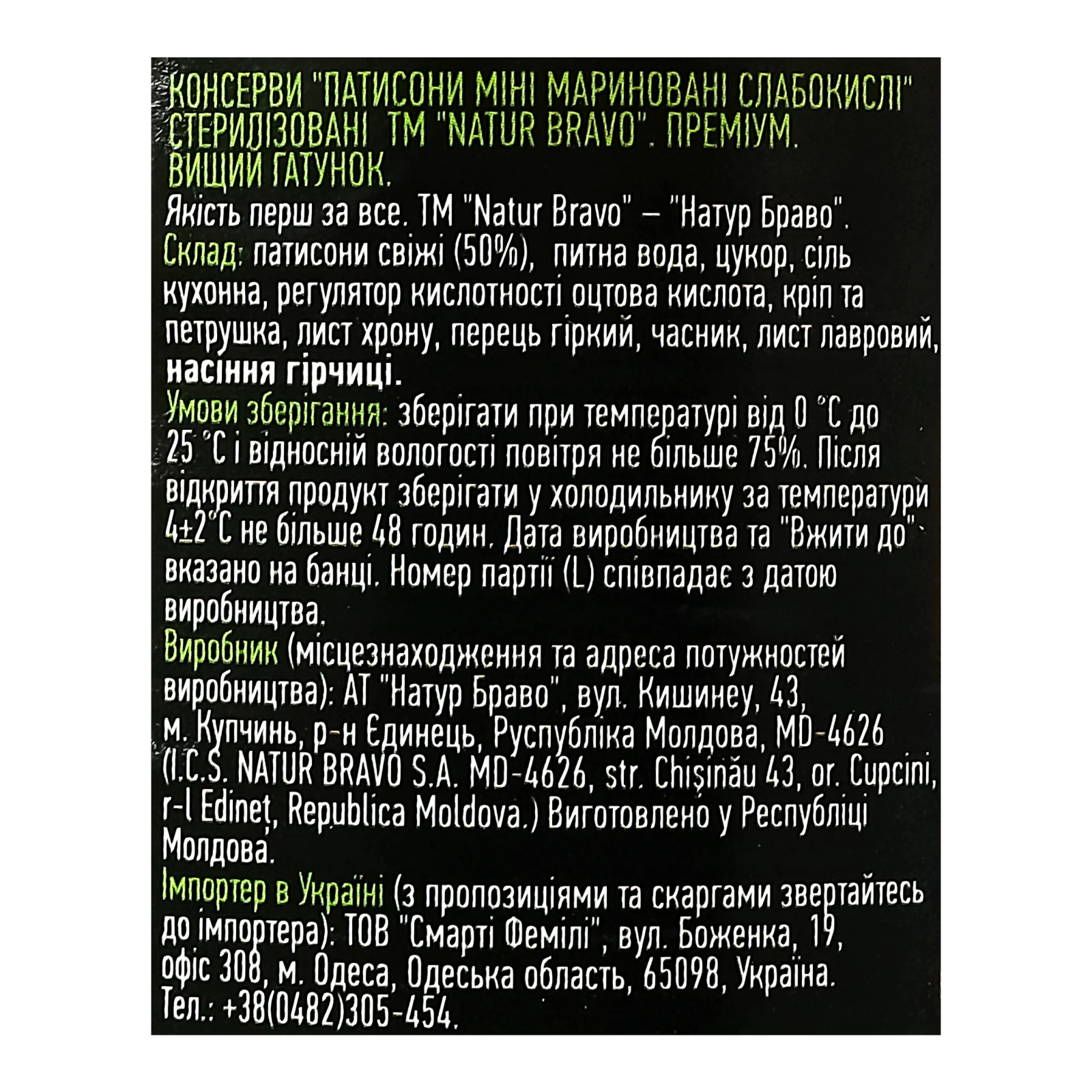 КОНСЕРВИ "ПАТИСОНИ МІНІ МАРИНОВАНІ СЛАБОКИСЛІ" СТЕРИЛІЗОВАНІ ТМ "NATUR BRAVO". ПРЕМІУМ. ВИЩИЙ ГАТУНОК.
Якість перш за все. ТМ "Natur Bravo" – "Натур Браво".
Склад: патисони свіжі (50%), питна вода, цукор, сіль кухонна, регулятор кислотності оцтова кислота, кріп та петрушка, лист хрону, перець гіркий, часник, лист лавровий, насіння гірчиці.
Умови зберігання: зберігати при температурі від 0 °С до 25 °С і відносній вологості повітря не більше 75%. Після відкриття продукт зберігати у холодильнику за температури 4±2°С не більше 48 годин. Дата виробництва та "Вжити до" вказано на банці. Номер партії (L) співпадає з датою виробництва.
Виробник (місцезнаходження та адреса потужностей виробництва): АТ "Натур Браво", вул. Кишинеу, 43, м. Купчинь, р-н Єдинець, Руспубліка Молдова, MD-4626 (I.C.S. NATUR BRAVO S.A. MD-4626, str. Chișinău 43, or. Cupcini, r-l Edineț, Republica Moldova.) Виготовлено у Республіці Молдова.
Імпортер в Україні (з пропозиціями та скаргами звертайтесь до імпортера): ТОВ "Смарті Фемілі", вул. Боженка, 19, офіс 308, м. Одеса, Одеська область, 65098, Україна.
Тел.: +38(0482)305-454.